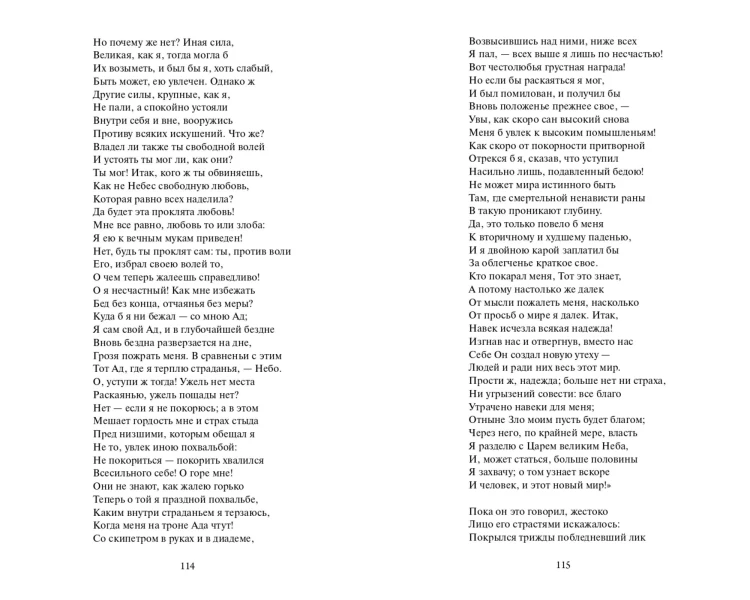 Но почему же нет? Иная сила,
Великая, как я, тогда могла б
Их возыметь, и был бы я, хоть слабый,
Быть может, ею увлечен. Однако ж
Другие силы, крупные, как я,
Не пали, а спокойно устояли
Внутри себя и вне, вооружись
Противу всяких искушений. Что же?
Владел ли также ты свободной волей
И устоять ты мог ли, как они?
Ты мог! Итак, кого ж ты обвиняешь,
Как не Небес свободную любовь,
Которая равно всех наделила?
Да будет эта проклята любовь!
Мне все равно, любовь то или злоба:
Я ею к вечным мукам приведен!
Нет, будь ты проклят сам: ты, против воли
Его, избрал своею волей то,
О чем теперь жалеешь справедливо!
О я несчастный! Как мне избежать
Бед без конца, отчаянья без меры?
Куда б я ни бежал — со мною Ад;
Я сам свой Ад, и в глубочайшей бездне
Вновь бездна разверзается на дне,
Грозя пожрать меня. В сравненьи с этим
Тот Ад, где я терплю страданья, — Небо.
О, уступи ж тогда! Ужель нет места
Раскаянью, ужель пощады нет?
Нет — если я не покорюсь; а в этом
Мешает гордость мне и страх стыда
Пред низшими, которым обещал я
Не то, увлек иною похвальбой:
Не покориться — покорить хвалился
Всесильного себе! О горе мне!
Они не знают, как жалею горько
Теперь о той я праздной похвальбе,
Каким внутри страданьем я терзаюсь,
Когда меня на троне Ада чтут!
Со скипетром в руках и в диадеме,

114

Возвысившись над ними, ниже всех
Я пал, — всех выше я лишь по несчастью!
Вот честолюбья грустная награда!
Но если бы раскаяться я мог,
И был помилован, и получил бы
Вновь положенье прежнее свое, —
Увы, как скоро сан высокий снова
Меня б увлек к высоким помышленьям!
Как скоро от покорности притворной
Отрекся б я, сказав, что уступил
Насильно лишь, подавленный бедою!
Не может мира истинного быть
Там, где смертельной ненависти раны
В такую проникают глубину.
Да, это только повело б меня
К вторичному и худшему паденью,
И я двойною карой заплатил бы
За облегченье краткое свое.
Кто покарал меня, Тот это знает,
А потому настолько же далек
От мысли пожалеть меня, насколько
От просьб о мире я далек. Итак,
Навек исчезла всякая надежда!
Изгнав нас и отвергнув, вместо нас
Себе Он создал новую утеху —
Людей и ради них весь этот мир.
Прости ж, надежда; больше нет ни страха,
Ни угрызений совести: все благо
Утрачено навеки для меня;
Отныне Зло моим пусть будет благом;
Через него, по крайней мере, власть
Я разделю с Царем великим Неба,
И, может статься, больше половины
Я захвачу; о том узнает вскоре
И человек, и этот новый мир!»

Пока он это говорил, жестоко
Лицо его страстями искажалось:
Покрылся трижды побледневший лик

115